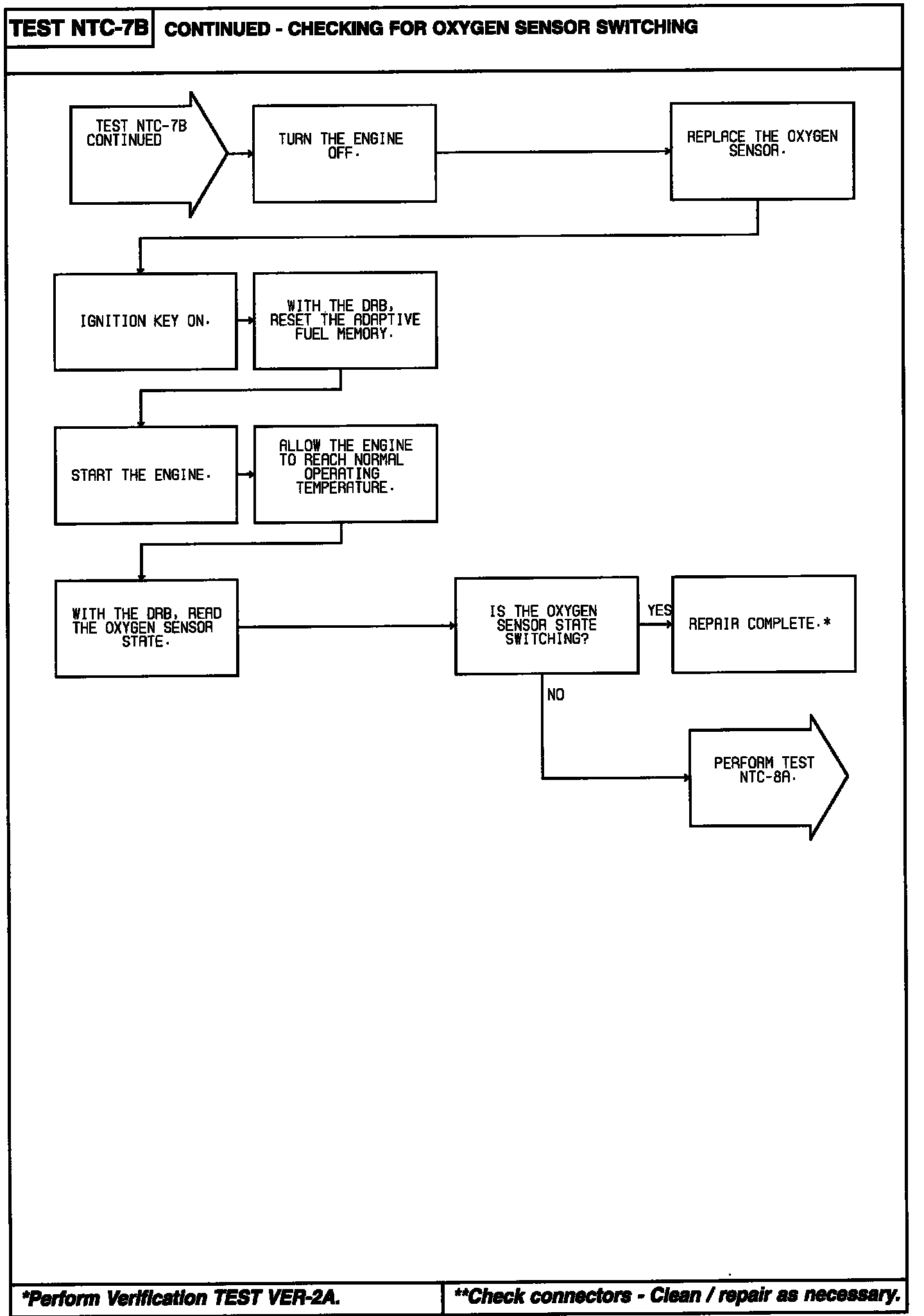 TEST NTC-7B CONTINUED - CHECKING FOR OXYGEN SENSOR SWITCHING

TEST NTC-7B CONTINUED

TURN THE ENGINE OFF.

REPLACE THE OXYGEN SENSOR.

IGNITION KEY ON.

WITH THE DRB, RESET THE ADAPTIVE FUEL MEMORY.

START THE ENGINE.

ALLOW THE ENGINE TO REACH NORMAL OPERATING TEMPERATURE.

WITH THE DRB, READ THE OXYGEN SENSOR STATE.

IS THE OXYGEN SENSOR STATE SWITCHING?

YES

REPAIR COMPLETE.*

NO

PERFORM TEST NTC-8A.

*Perform Verification TEST VER-2A.

**Check connectors - Clean / repair as necessary.